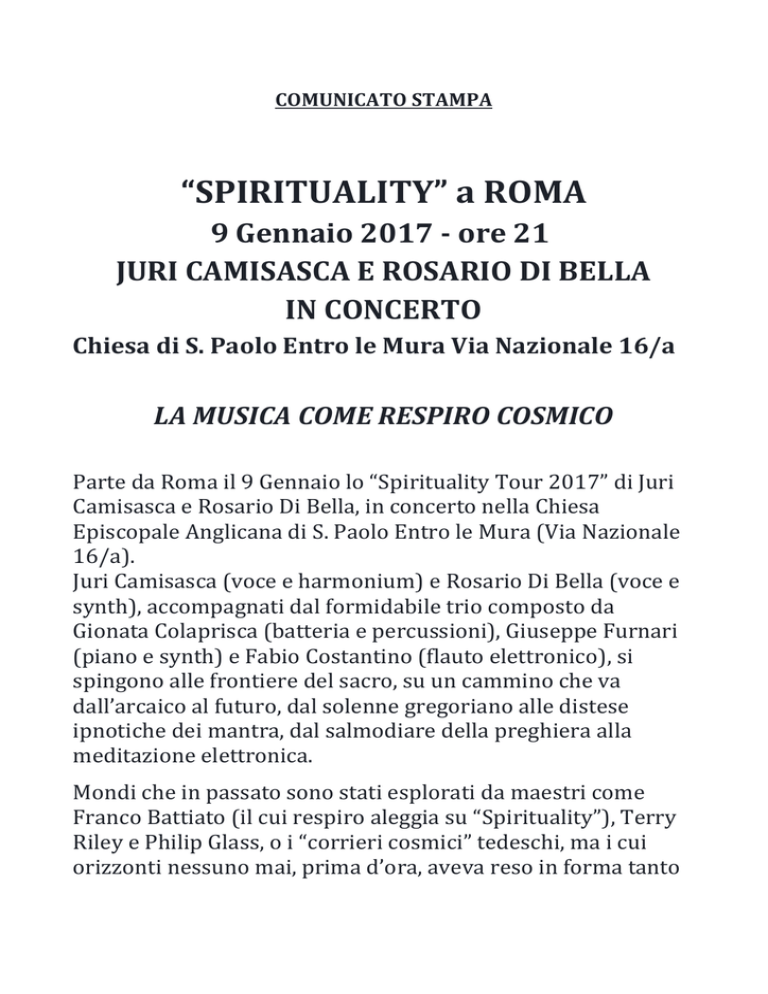 COMUNICATO STAMPA

“SPIRITUALITY” a ROMA
9 Gennaio 2017 - ore 21
JURI CAMISASCA E ROSARIO DI BELLA
IN CONCERTO
Chiesa di S. Paolo Entro le Mura Via Nazionale 16/a

LA MUSICA COME RESPIRO COSMICO

Parte da Roma il 9 Gennaio lo “Spirituality Tour 2017” di Juri Camisasca e Rosario Di Bella, in concerto nella Chiesa Episcopale Anglicana di S. Paolo Entro le Mura (Via Nazionale 16/a).
Juri Camisasca (voce e harmonium) e Rosario Di Bella (voce e synth), accompagnati dal formidabile trio composto da Gionata Colaprisca (batteria e percussioni), Giuseppe Furnari (piano e synth) e Fabio Costantino (flauto elettronico), si spingono alle frontiere del sacro, su un cammino che va dall’arcaico al futuro, dal solenne gregoriano alle distese ipnotiche dei mantra, dal salmodiare della preghiera alla meditazione elettronica.

Mondi che in passato sono stati esplorati da maestri come Franco Battiato (il cui respiro aleggia su “Spirituality”), Terry Riley e Philip Glass, o i “corrieri cosmici” tedeschi, ma i cui orizzonti nessuno mai, prima d’ora, aveva reso in forma tanto